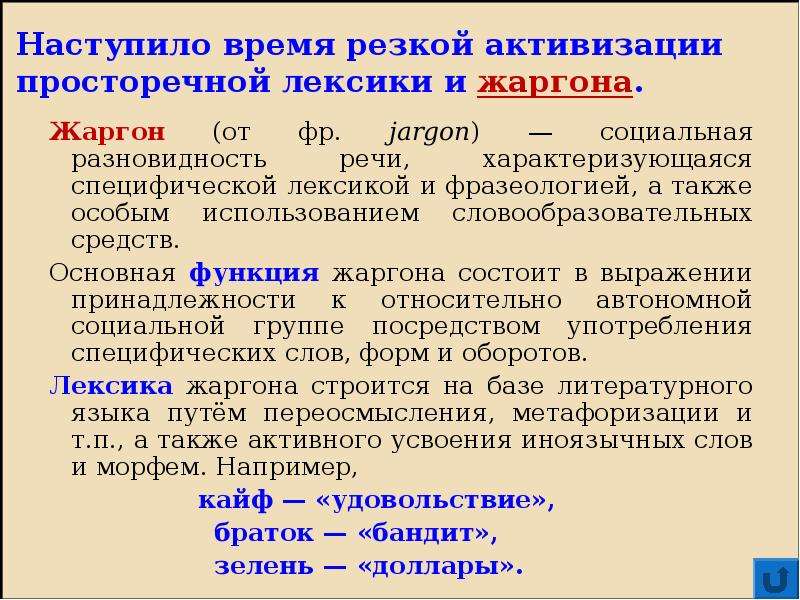 Наступило время резкой активизации просторечной лексики и жаргона.

Жаргон (от фр. jargon) — социальная разновидность речи, характеризующаяся специфической лексикой и фразеологией, а также особым использованием словообразовательных средств.

Основная функция жаргона состоит в выражении принадлежности к относительно автономной социальной группе посредством употребления специфических слов, форм и оборотов.

Лексика жаргона строится на базе литературного языка путём переосмысления, метафоризации и т.п., а также активного усвоения иноязычных слов и морфем. Например,

кайф — «удовольствие»,
браток — «бандит»,
зелень — «доллары».